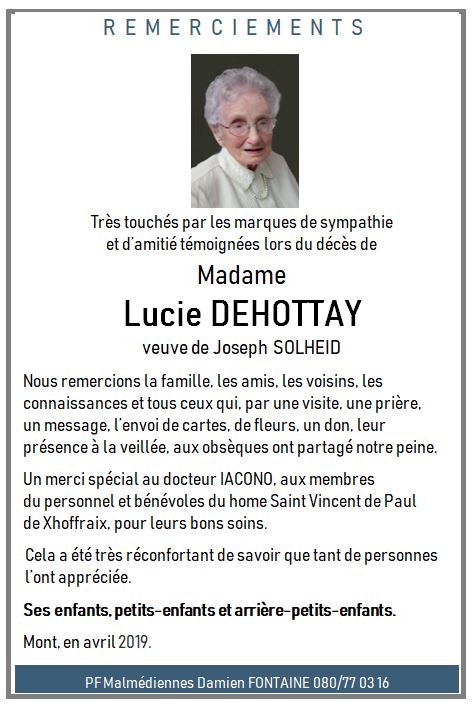 REMERCIEMENTS

Très touchés par les marques de sympathie et d'amitié témoignées lors du décès de

Madame

Lucie DEHOTTAY

veuve de Joseph SOLHEID

Nous remercions la famille, les amis, les voisins, les connaissances et tous ceux qui, par une visite, une prière, un message, l'envoi de cartes, de fleurs, un don, leur présence à la veillée, aux obsèques ont partagé notre peine.

Un merci spécial au docteur IACONO, aux membres du personnel et bénévoles du home Saint Vincent de Paul de Xhoffraix, pour leurs bons soins.

Cela a été très réconfortant de savoir que tant de personnes l'ont appréciée.

Ses enfants, petits-enfants et arrière-petits-enfants.

Mont, en avril 2019.

PF Malmédiennes Damien FONTAINE 080/77 03 16